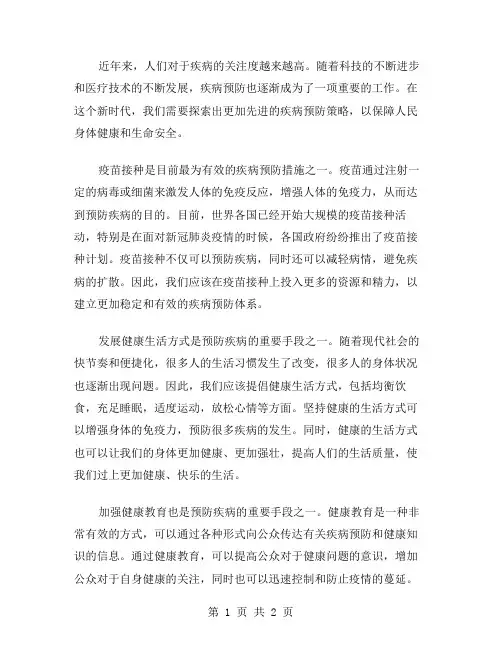 近年来，人们对于疾病的关注度越来越高。随着科技的不断进步和医疗技术的不断发展，疾病预防也逐渐成为了一项重要的工作。在这个新时代，我们需要探索出更加先进的疾病预防策略，以保障人民身体健康和生命安全。

疫苗接种是目前最为有效的疾病预防措施之一。疫苗通过注射一定的病毒或细菌来激发人体的免疫反应，增强人体的免疫力，从而达到预防疾病的目的。目前，世界各国已经开始大规模的疫苗接种活动，特别是在面对新冠肺炎疫情的时候，各国政府纷纷推出了疫苗接种计划。疫苗接种不仅可以预防疾病，同时还可以减轻病情，避免疾病的扩散。因此，我们应该在疫苗接种上投入更多的资源和精力，以建立更加稳定和有效的疾病预防体系。

发展健康生活方式是预防疾病的重要手段之一。随着现代社会的快节奏和便捷化，很多人的生活习惯发生了改变，很多人的身体状况也逐渐出现问题。因此，我们应该提倡健康生活方式，包括均衡饮食，充足睡眠，适度运动，放松心情等方面。坚持健康的生活方式可以增强身体的免疫力，预防很多疾病的发生。同时，健康的生活方式也可以让我们的身体更加健康、更加强壮，提高人们的生活质量，使我们过上更加健康、快乐的生活。

加强健康教育也是预防疾病的重要手段之一。健康教育是一种非常有效的方式，可以通过各种形式向公众传达有关疾病预防和健康知识的信息。通过健康教育，可以提高公众对于健康问题的意识，增加公众对于自身健康的关注，同时也可以迅速控制和防止疫情的蔓延。

第 1 页 共 2 页